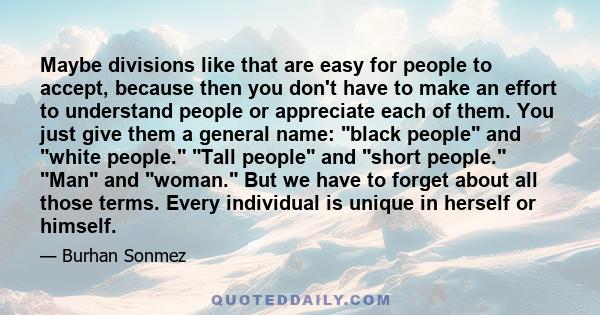 Maybe divisions like that are easy for people to accept, because then you don't have to make an effort to understand people or appreciate each of them. You just give them a general name: "black people" and "white people." "Tall people" and "short people." "Man" and "woman." But we have to forget about all those terms. Every individual is unique in herself or himself.

— Burhan Sonmez

QUOTEDDAILY.COM